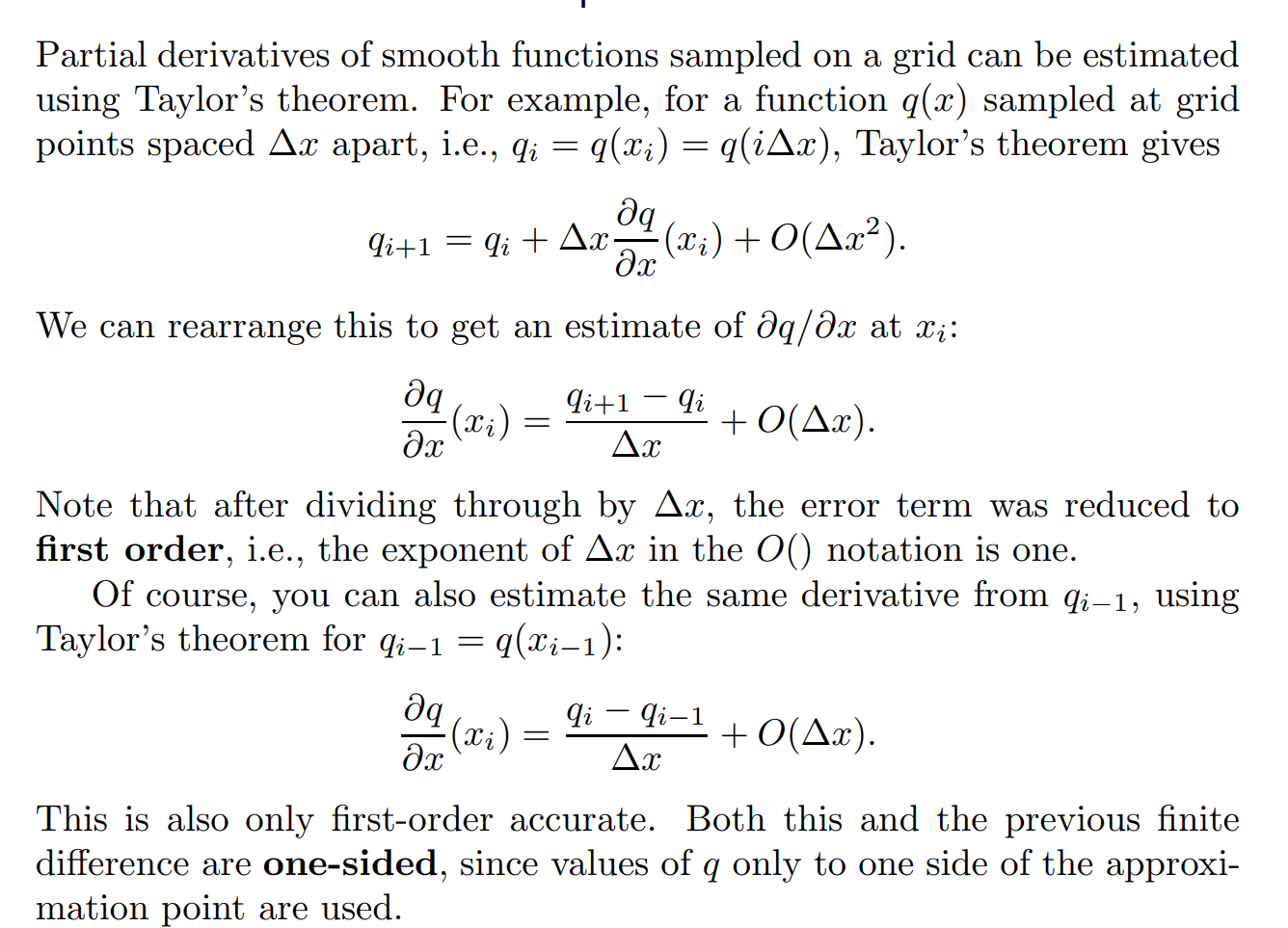 Partial derivatives of smooth functions sampled on a grid can be estimated using Taylor's theorem. For example, for a function $q(x)$ sampled at grid points spaced $\Delta x$ apart, i.e., $q_i = q(x_i) = q(i\Delta x)$, Taylor's theorem gives

$q_{i+1} = q_i + \Delta x \frac{\partial q}{\partial x}(x_i) + O(\Delta x^2).$

We can rearrange this to get an estimate of $\partial q/\partial x$ at $x_i$:

$\frac{\partial q}{\partial x}(x_i) = \frac{q_{i+1} - q_i}{\Delta x} + O(\Delta x).$

Note that after dividing through by $\Delta x$, the error term was reduced to first order, i.e., the exponent of $\Delta x$ in the $O()$ notation is one.

Of course, you can also estimate the same derivative from $q_{i-1}$, using Taylor's theorem for $q_{i-1} = q(x_{i-1})$:

$\frac{\partial q}{\partial x}(x_i) = \frac{q_i - q_{i-1}}{\Delta x} + O(\Delta x).$

This is also only first-order accurate. Both this and the previous finite difference are one-sided, since values of $q$ only to one side of the approximation point are used.